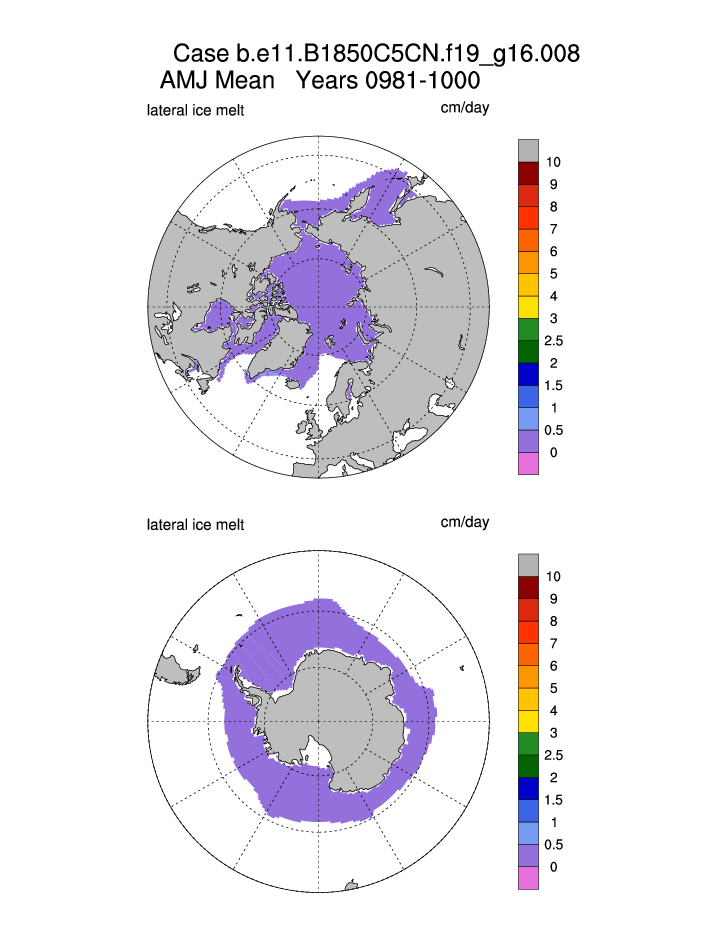 Case b.e11.B1850C5CN.f19_g16.008
AMJ Mean Years 0981-1000

lateral ice melt

cm/day

10
9
8
7
6
5
4
3
2.5
2
1.5
1
0.5
0

lateral ice melt

cm/day

10
9
8
7
6
5
4
3
2.5
2
1.5
1
0.5
0